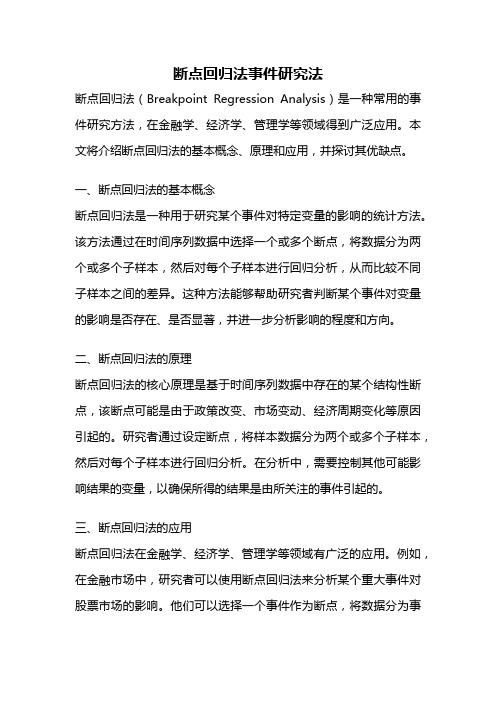 断点回归法事件研究法

断点回归法（Breakpoint Regression Analysis）是一种常用的事件研究方法，在金融学、经济学、管理学等领域得到广泛应用。本文将介绍断点回归法的基本概念、原理和应用，并探讨其优缺点。

一、断点回归法的基本概念

断点回归法是一种用于研究某个事件对特定变量的影响的统计方法。该方法通过在时间序列数据中选择一个或多个断点，将数据分为两个或多个子样本，然后对每个子样本进行回归分析，从而比较不同子样本之间的差异。这种方法能够帮助研究者判断某个事件对变量的影响是否存在、是否显著，并进一步分析影响的程度和方向。

二、断点回归法的原理

断点回归法的核心原理是基于时间序列数据中存在的某个结构性断点，该断点可能是由于政策改变、市场变动、经济周期变化等原因引起的。研究者通过设定断点，将样本数据分为两个或多个子样本，然后对每个子样本进行回归分析。在分析中，需要控制其他可能影响结果的变量，以确保所得的结果是由所关注的事件引起的。

三、断点回归法的应用

断点回归法在金融学、经济学、管理学等领域有广泛的应用。例如，在金融市场中，研究者可以使用断点回归法来分析某个重大事件对股票市场的影响。他们可以选择一个事件作为断点，将数据分为事